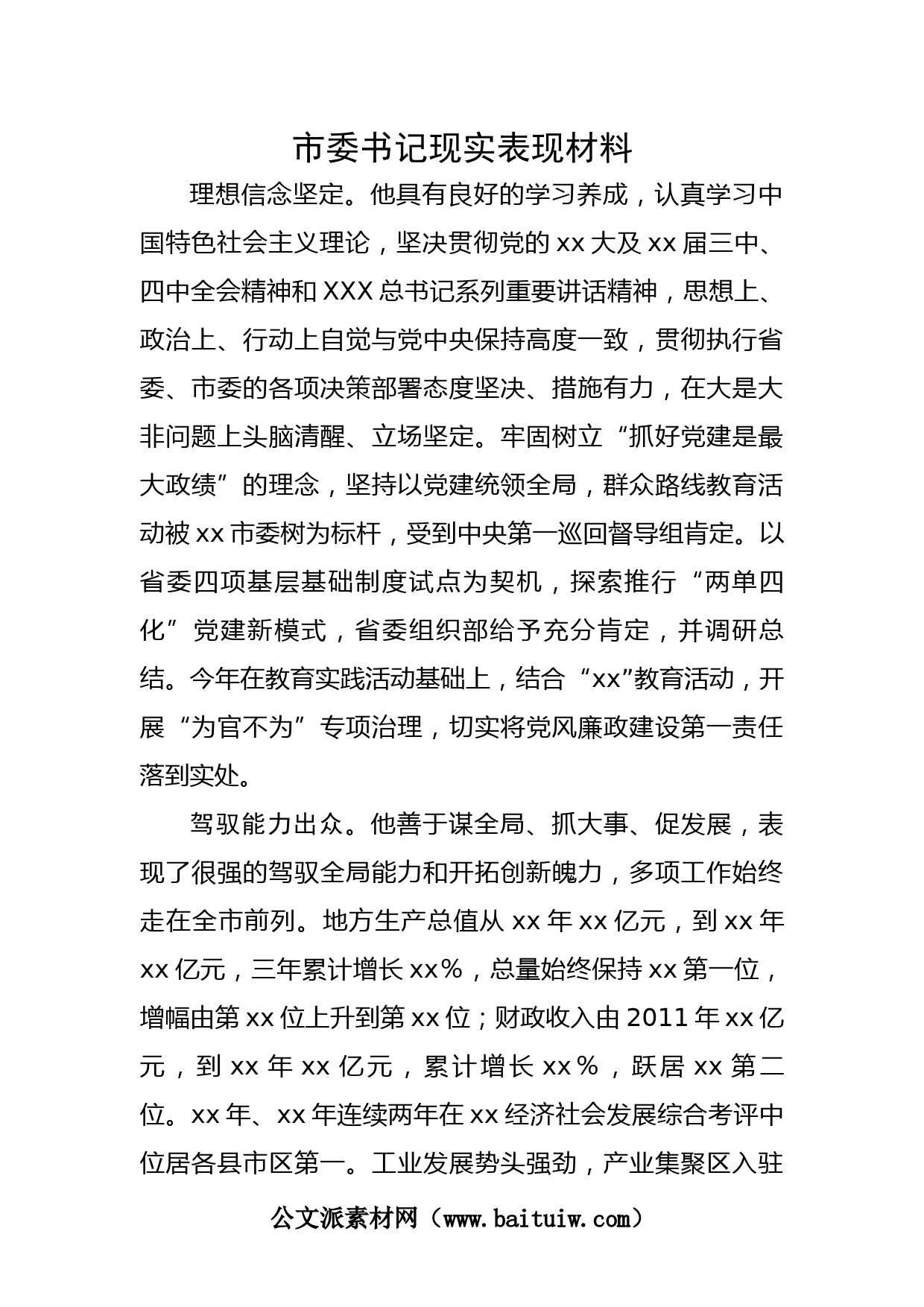 市委书记现实表现材料

理想信念坚定。他具有良好的学习养成，认真学习中国特色社会主义理论，坚决贯彻党的 xx 大及 xx 届三中、四中全会精神和 XXX 总书记系列重要讲话精神，思想上、政治上、行动上自觉与党中央保持高度一致，贯彻执行省委、市委的各项决策部署态度坚决、措施有力，在大是大非问题上头脑清醒、立场坚定。牢固树立“抓好党建是最大政绩”的理念，坚持以党建统领全局，群众路线教育活动被 xx 市委树为标杆，受到中央第一巡回督导组肯定。以省委四项基层基础制度试点为契机，探索推行“两单四化”党建新模式，省委组织部给予充分肯定，并调研总结。今年在教育实践活动基础上，结合“xx”教育活动，开展“为官不为”专项治理，切实将党风廉政建设第一责任落到实处。

驾驭能力出众。他善于谋全局、抓大事、促发展，表现了很强的驾驭全局能力和开拓创新魄力，多项工作始终走在全市前列。地方生产总值从 xx 年 xx 亿元，到 xx 年 xx 亿元，三年累计增长 xx%，总量始终保持 xx 第一位，增幅由第 xx 位上升到第 xx 位；财政收入由 2011 年 xx 亿元，到 xx 年 xx 亿元，累计增长 xx%，跃居 xx 第二位。xx 年、xx 年连续两年在 xx 经济社会发展综合考评中位居各县市区第一。工业发展势头强劲，产业集聚区入驻

公文派素材网（www.baituiw.com）